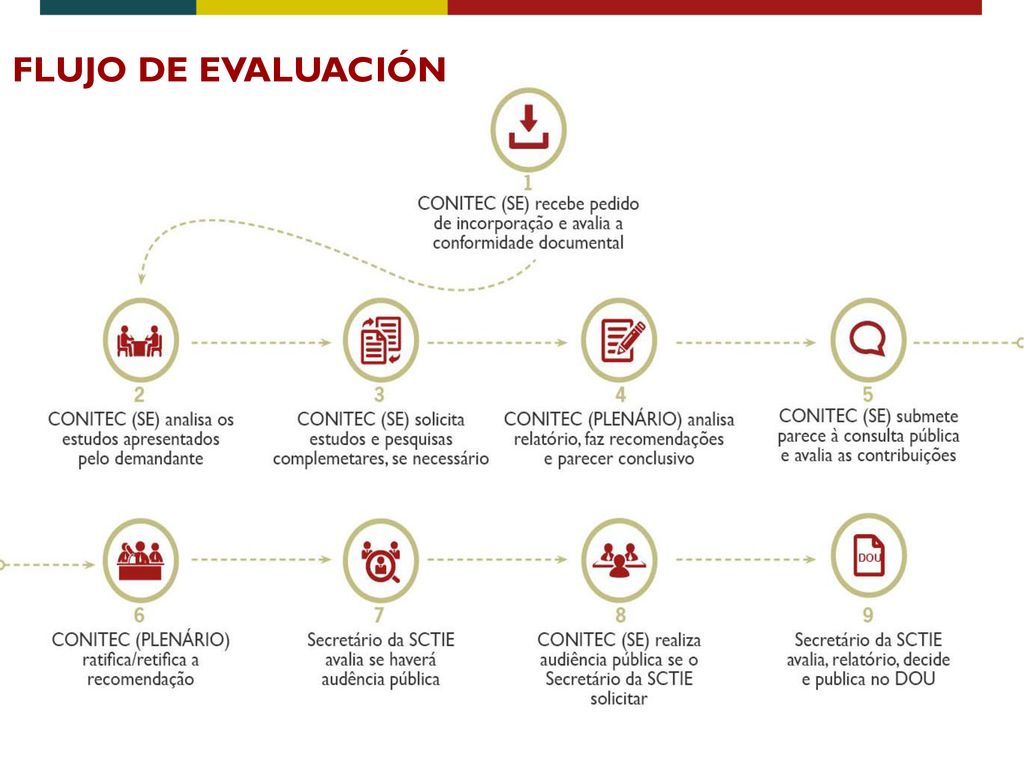 FLUJO DE EVALUACIÓN

1
CONITEC (SE) recebe pedido de incorporação e avalia a conformidade documental

2
CONITEC (SE) analisa os estudos apresentados pelo demandante

3
CONITEC (SE) solicita estudos e pesquisas complemetares, se necessário

4
CONITEC (PLENÁRIO) analisa relatório, faz recomendações e parecer conclusivo

5
CONITEC (SE) submete parece à consulta pública e avalia as contribuições

6
CONITEC (PLENÁRIO) ratifica/retifica a recomendação

7
Secretário da SCTIE avalia se haverá audência pública

8
CONITEC (SE) realiza audiência pública se o Secretário da SCTIE solicitar

DOU
9
Secretário da SCTIE avalia, relatório, decide e publica no DOU